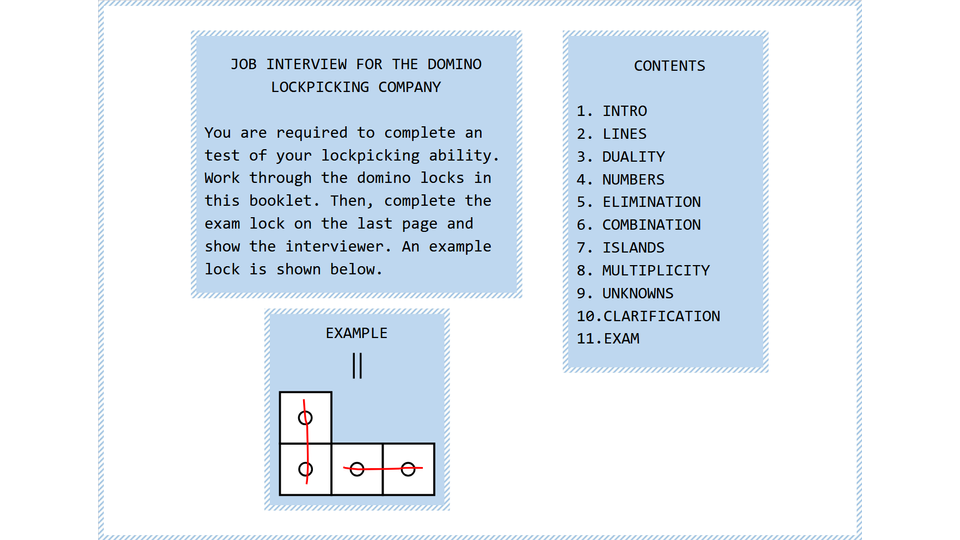 JOB INTERVIEW FOR THE DOMINO LOCKPICKING COMPANY

You are required to complete an test of your lockpicking ability. Work through the domino locks in this booklet. Then, complete the exam lock on the last page and show the interviewer. An example lock is shown below.

EXAMPLE

||

CONTENTS

1. INTRO
2. LINES
3. DUALITY
4. NUMBERS
5. ELIMINATION
6. COMBINATION
7. ISLANDS
8. MULTIPLICITY
9. UNKNOWNS
10.CLARIFICATION
11.EXAM